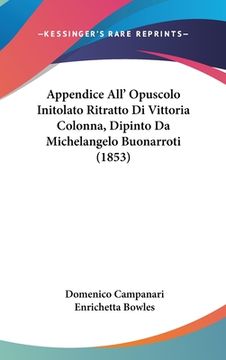 —KESSINGER'S RARE REPRINTS—

Appendice All' Opuscolo Initolato Ritratto Di Vittoria Colonna, Dipinto Da Michelangelo Buonarroti (1853)

Domenico Campanari
Enrichetta Bowles